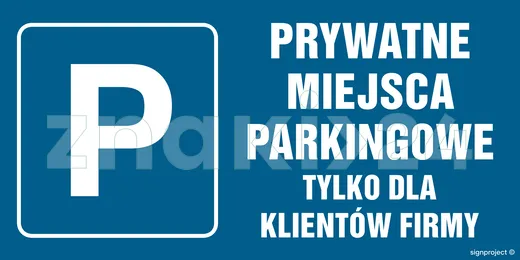 P

PRYWATNE MIEJSCA PARKINGOWE TYLKO DLA KLIENTÓW FIRMY

znaki24

signproject ©